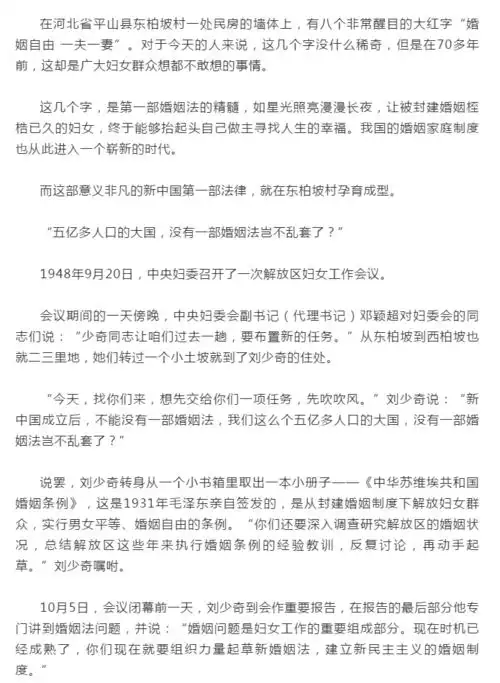 在河北省平山县东柏坡村一处民房的墙体上，有八个非常醒目的大红字“婚姻自由 一夫一妻”。对于今天的人来说，这几个字没什么稀奇，但是在70多年前，这却是广大妇女群众想都不敢想的事情。

这几个字，是第一部婚姻法的精髓，如星光照亮漫漫长夜，让被封建婚姻桎梏已久的妇女，终于能够抬起头自己做主寻找人生的幸福。我国的婚姻家庭制度也从此进入一个崭新的时代。

而这部意义非凡的新中国第一部法律，就在东柏坡村孕育成型。

“五亿多人口的大国，没有一部婚姻法岂不乱套了？”

1948年9月20日，中央妇委召开了一次解放区妇女工作会议。

会议期间的一天傍晚，中央妇委会副书记（代理书记）邓颖超对妇委会的同志们说：“少奇同志让咱们过去一趟，要布置新的任务。”从东柏坡到西柏坡也就二三里地，她们转过一个小土坡就到了刘少奇的住处。

“今天，找你们来，想先交给你们一项任务，先吹吹风。”刘少奇说：“新中国成立后，不能没有一部婚姻法，我们这么个五亿多人口的大国，没有一部婚姻法岂不乱套了？”

说罢，刘少奇转身从一个小书箱里取出一本小册子——《中华苏维埃共和国婚姻条例》，这是1931年毛泽东亲自签发的，是从封建婚姻制度下解放妇女群众，实行男女平等、婚姻自由的条例。“你们还要深入调查研究解放区的婚姻状况，总结解放区这些年来执行婚姻条例的经验教训，反复讨论，再动手起草。”刘少奇嘱咐。

10月5日，会议闭幕前一天，刘少奇到会作重要报告，在报告的最后部分他专门讲到婚姻法问题，并说：“婚姻问题是妇女工作的重要组成部分。现在时机已经成熟了，你们现在就要组织力量起草新婚姻法，建立新民主主义的婚姻制度。”